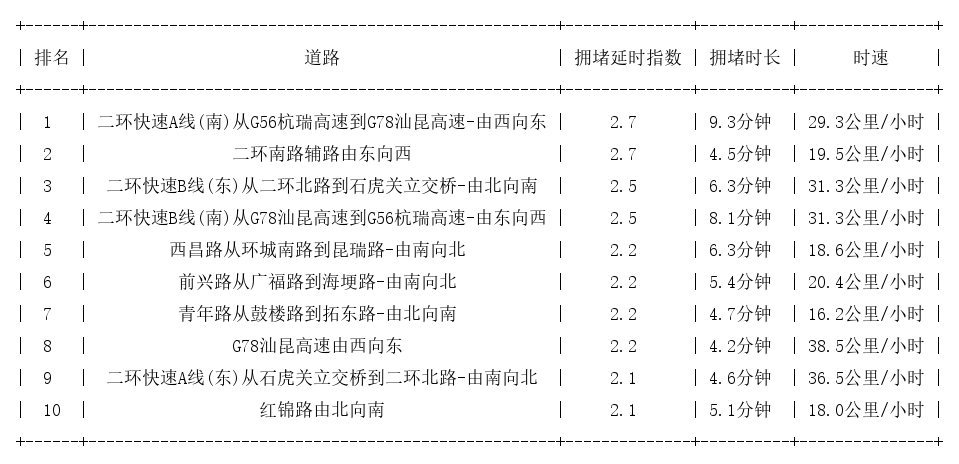 | 排名 | 道路 | 拥堵延时指数 | 拥堵时长 | 时速 |
|---|---|---|---|---|
| 1 | 二环快速A线(南)从G56杭瑞高速到G78汕昆高速-由西向东 | 2.7 | 9.3分钟 | 29.3公里/小时 |
| 2 | 二环南路辅路由东向西 | 2.7 | 4.5分钟 | 19.5公里/小时 |
| 3 | 二环快速B线(东)从二环北路到石虎关立交桥-由北向南 | 2.5 | 6.3分钟 | 31.3公里/小时 |
| 4 | 二环快速B线(南)从G78汕昆高速到G56杭瑞高速-由东向西 | 2.5 | 8.1分钟 | 31.3公里/小时 |
| 5 | 西昌路从环城南路到昆瑞路-由南向北 | 2.2 | 6.3分钟 | 18.6公里/小时 |
| 6 | 前兴路从广福路到海埂路-由南向北 | 2.2 | 5.4分钟 | 20.4公里/小时 |
| 7 | 青年路从鼓楼路到拓东路-由北向南 | 2.2 | 4.7分钟 | 16.2公里/小时 |
| 8 | G78汕昆高速由西向东 | 2.2 | 4.2分钟 | 38.5公里/小时 |
| 9 | 二环快速A线(东)从石虎关立交桥到二环北路-由南向北 | 2.1 | 4.6分钟 | 36.5公里/小时 |
| 10 | 红锦路由北向南 | 2.1 | 5.1分钟 | 18.0公里/小时 |